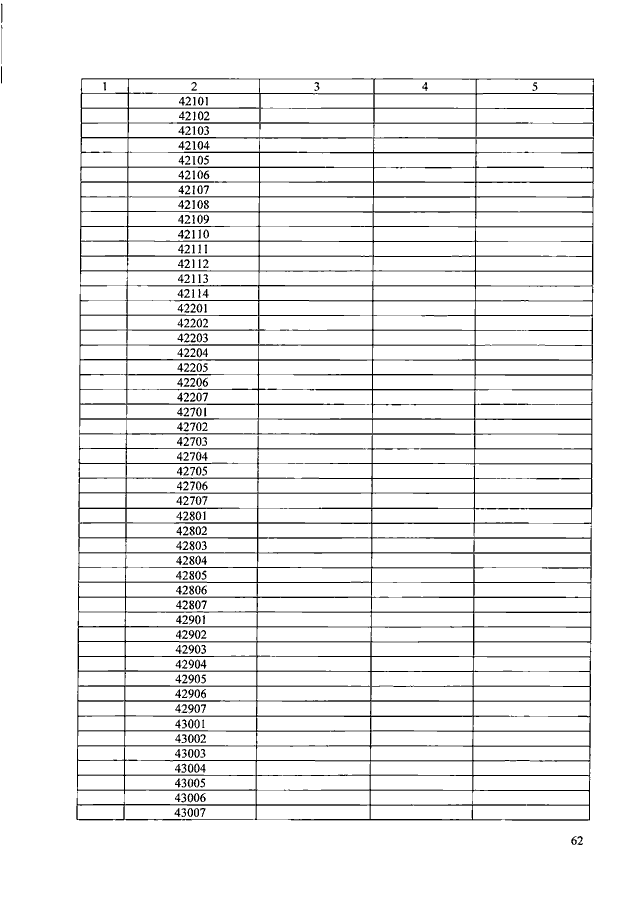 | 1 | 2 | 3 | 4 | 5 |
|---|---|---|---|---|
| | 42101 | | | |
| | 42102 | | | |
| | 42103 | | | |
| | 42104 | | | |
| | 42105 | | | |
| | 42106 | | | |
| | 42107 | | | |
| | 42108 | | | |
| | 42109 | | | |
| | 42110 | | | |
| | 42111 | | | |
| | 42112 | | | |
| | 42113 | | | |
| | 42114 | | | |
| | 42201 | | | |
| | 42202 | | | |
| | 42203 | | | |
| | 42204 | | | |
| | 42205 | | | |
| | 42206 | | | |
| | 42207 | | | |
| | 42701 | | | |
| | 42702 | | | |
| | 42703 | | | |
| | 42704 | | | |
| | 42705 | | | |
| | 42706 | | | |
| | 42707 | | | |
| | 42801 | | | |
| | 42802 | | | |
| | 42803 | | | |
| | 42804 | | | |
| | 42805 | | | |
| | 42806 | | | |
| | 42807 | | | |
| | 42901 | | | |
| | 42902 | | | |
| | 42903 | | | |
| | 42904 | | | |
| | 42905 | | | |
| | 42906 | | | |
| | 42907 | | | |
| | 43001 | | | |
| | 43002 | | | |
| | 43003 | | | |
| | 43004 | | | |
| | 43005 | | | |
| | 43006 | | | |
| | 43007 | | | |

62